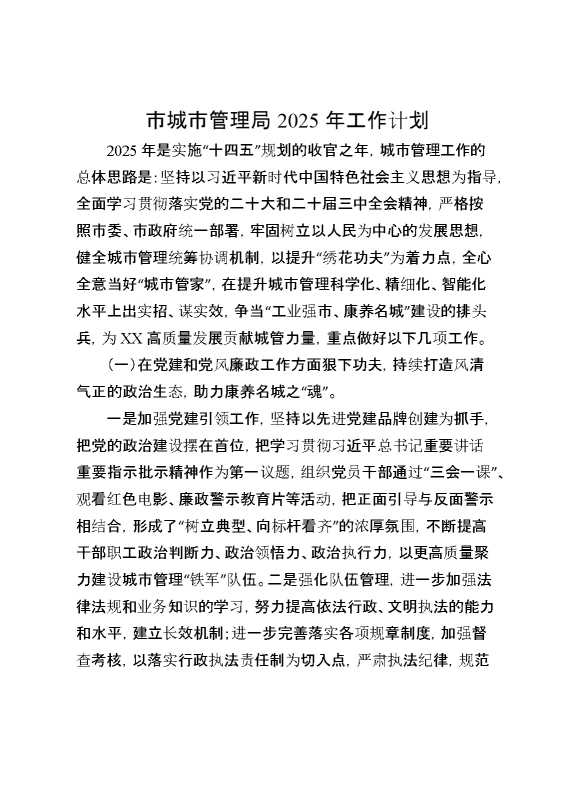 市城市管理局 2025 年工作计划

2025 年是实施“十四五”规划的收官之年，城市管理工作的总体思路是：坚持以习近平新时代中国特色社会主义思想为指导，全面学习贯彻落实党的二十大和二十届三中全会精神，严格按照市委、市政府统一部署，牢固树立以人民为中心的发展思想，健全城市管理统筹协调机制，以提升“绣花功夫”为着力点，全心全意当好“城市管家”，在提升城市管理科学化、精细化、智能化水平上出实招、谋实效，争当“工业强市、康养名城”建设的排头兵，为 XX 高质量发展贡献城管力量，重点做好以下几项工作。

（一）在党建和党风廉政工作方面狠下功夫，持续打造风清气正的政治生态，助力康养名城之“魂”。

一是加强党建引领工作，坚持以先进党建品牌创建为抓手，把党的政治建设摆在首位，把学习贯彻习近平总书记重要讲话重要指示批示精神作为第一议题，组织党员干部通过“三会一课”、观看红色电影、廉政警示教育片等活动，把正面引导与反面警示相结合，形成了“树立典型、向标杆看齐”的浓厚氛围，不断提高干部职工政治判断力、政治领悟力、政治执行力，以更高质量聚力建设城市管理“铁军”队伍。二是强化队伍管理，进一步加强法律法规和业务知识的学习，努力提高依法行政、文明执法的能力和水平，建立长效机制；进一步完善落实各项规章制度，加强督查考核，以落实行政执法责任制为切入点，严肃执法纪律，规范